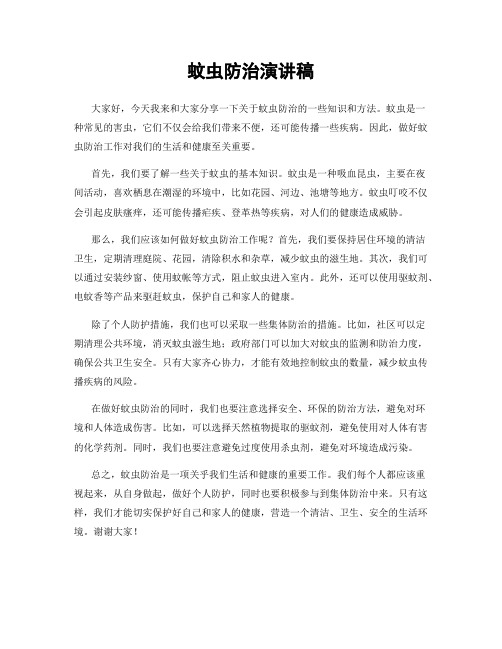 蚊虫防治演讲稿

大家好，今天我来和大家分享一下关于蚊虫防治的一些知识和方法。蚊虫是一种常见的害虫，它们不仅会给我们带来不便，还可能传播一些疾病。因此，做好蚊虫防治工作对我们的生活和健康至关重要。

首先，我们要了解一些关于蚊虫的基本知识。蚊虫是一种吸血昆虫，主要在夜间活动，喜欢栖息在潮湿的环境中，比如花园、河边、池塘等地方。蚊虫叮咬不仅会引起皮肤瘙痒，还可能传播疟疾、登革热等疾病，对人们的健康造成威胁。

那么，我们应该如何做好蚊虫防治工作呢？首先，我们要保持居住环境的清洁卫生，定期清理庭院、花园，清除积水和杂草，减少蚊虫的滋生地。其次，我们可以通过安装纱窗、使用蚊帐等方式，阻止蚊虫进入室内。此外，还可以使用驱蚊剂、电蚊香等产品来驱赶蚊虫，保护自己和家人的健康。

除了个人防护措施，我们也可以采取一些集体防治的措施。比如，社区可以定期清理公共环境，消灭蚊虫滋生地；政府部门可以加大对蚊虫的监测和防治力度，确保公共卫生安全。只有大家齐心协力，才能有效地控制蚊虫的数量，减少蚊虫传播疾病的风险。

在做好蚊虫防治的同时，我们也要注意选择安全、环保的防治方法，避免对环境和人体造成伤害。比如，可以选择天然植物提取的驱蚊剂，避免使用对人体有害的化学药剂。同时，我们也要注意避免过度使用杀虫剂，避免对环境造成污染。

总之，蚊虫防治是一项关乎我们生活和健康的重要工作。我们每个人都应该重视起来，从自身做起，做好个人防护，同时也要积极参与到集体防治中来。只有这样，我们才能切实保护好自己和家人的健康，营造一个清洁、卫生、安全的生活环境。谢谢大家！